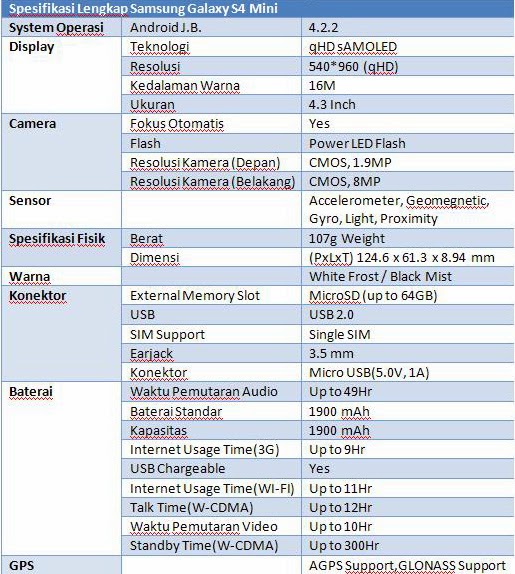 | Spesifikasi Lengkap Samsung Galaxy S4 Mini | | |
|---|---|---|
| System Operasi | Android J.B. | 4.2.2 |
| Display | Teknologi | qHD sAMOLED |
| | Resolusi | 540*960 (qHD) |
| | Kedalaman Warna | 16M |
| | Ukuran | 4.3 Inch |
| Camera | Fokus Otomatis | Yes |
| | Flash | Power LED Flash |
| | Resolusi Kamera (Depan) | CMOS, 1.9MP |
| | Resolusi Kamera (Belakang) | CMOS, 8MP |
| Sensor | | Accelerometer, Geomegnetic, Gyro, Light, Proximity |
| Spesifikasi Fisik | Berat | 107g Weight |
| | Dimensi | (PxLxT) 124.6 x 61.3 x 8.94 mm |
| Warna | | White Frost / Black Mist |
| Konektor | External Memory Slot | MicroSD (up to 64GB) |
| | USB | USB 2.0 |
| | SIM Support | Single SIM |
| | Earjack | 3.5 mm |
| | Konektor | Micro USB(5.0V, 1A) |
| Baterai | Waktu Pemutaran Audio | Up to 49Hr |
| | Baterai Standar | 1900 mAh |
| | Kapasitas | 1900 mAh |
| | Internet Usage Time(3G) | Up to 9Hr |
| | USB Chargeable | Yes |
| | Internet Usage Time(WI-FI) | Up to 11Hr |
| | Talk Time(W-CDMA) | Up to 12Hr |
| | Waktu Pemutaran Video | Up to 10Hr |
| | Standby Time(W-CDMA) | Up to 300Hr |
| GPS | | AGPS Support,GLONASS Support |